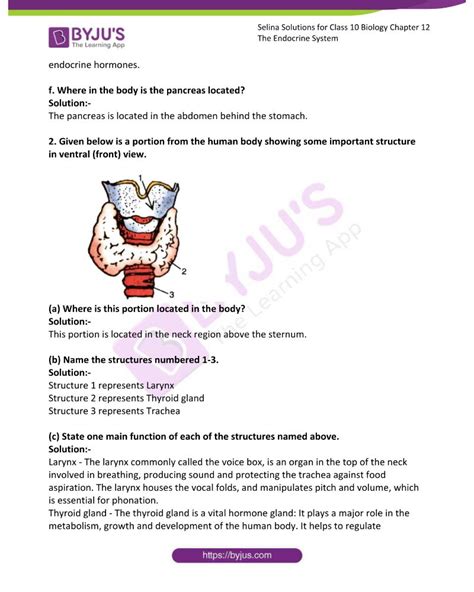 BYJU'S
The Learning App

Selina Solutions for Class 10 Biology Chapter 12
The Endocrine System

endocrine hormones.

f. Where in the body is the pancreas located?
Solution:-
The pancreas is located in the abdomen behind the stomach.

2. Given below is a portion from the human body showing some important structure in ventral (front) view.

1
2
3

BYJU'S
The Learning App

(a) Where is this portion located in the body?
Solution:-
This portion is located in the neck region above the sternum.

(b) Name the structures numbered 1-3.
Solution:-
Structure 1 represents Larynx
Structure 2 represents Thyroid gland
Structure 3 represents Trachea

(c) State one main function of each of the structures named above.
Solution:-
Larynx - The larynx commonly called the voice box, is an organ in the top of the neck involved in breathing, producing sound and protecting the trachea against food aspiration. The larynx houses the vocal folds, and manipulates pitch and volume, which is essential for phonation.
Thyroid gland - The thyroid gland is a vital hormone gland: It plays a major role in the metabolism, growth and development of the human body. It helps to regulate

https://byjus.com